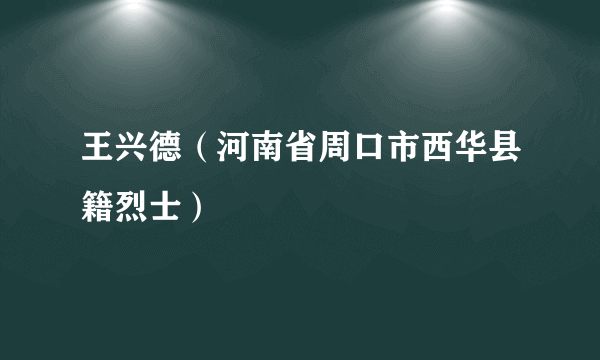 王兴德（河南省周口市西华县籍烈士）